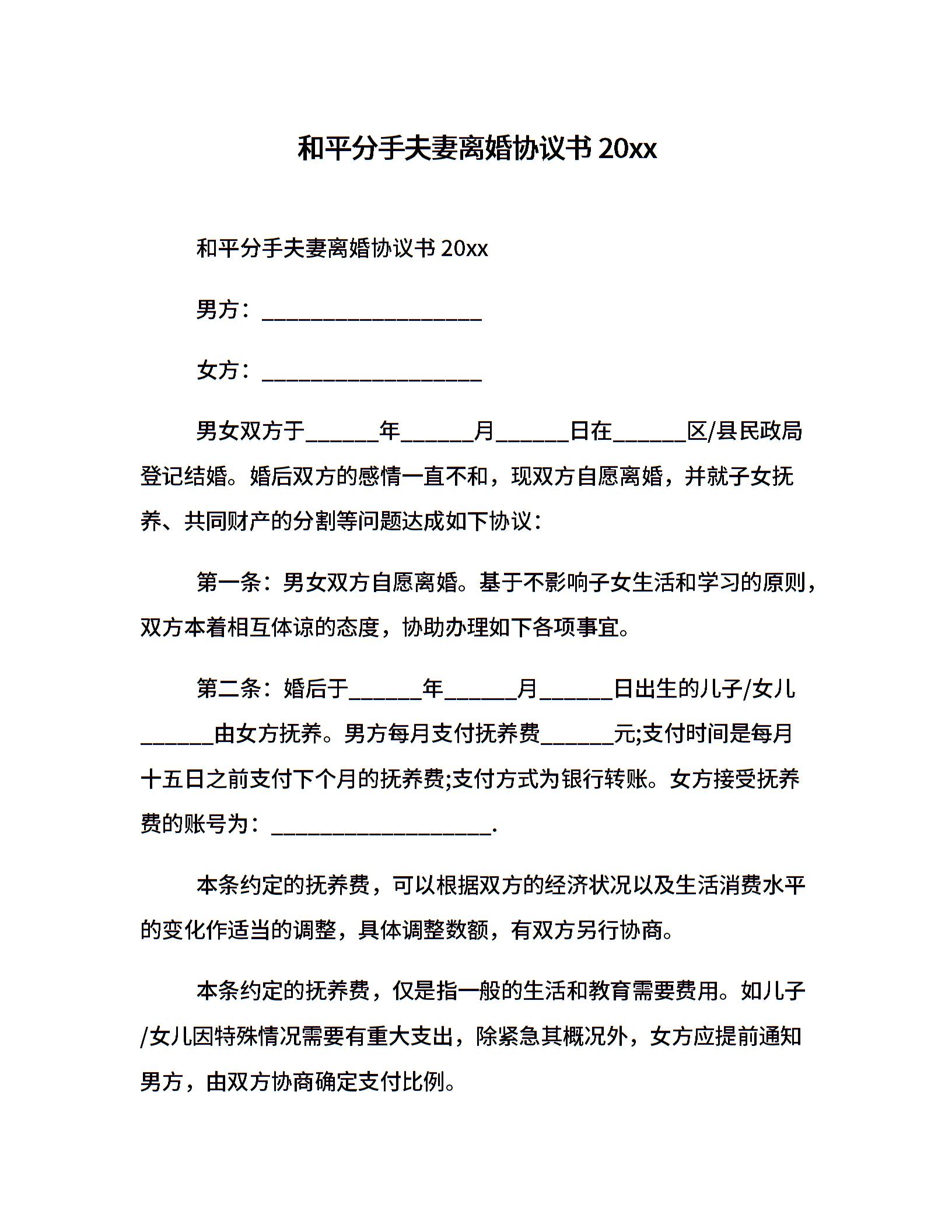 和平分手夫妻离婚协议书 20xx

和平分手夫妻离婚协议书 20xx

男方：____________________

女方：____________________

男女双方于______年______月______日在______区/县民政局登记结婚。婚后双方的感情一直不和，现双方自愿离婚，并就子女抚养、共同财产的分割等问题达成如下协议：

第一条：男女双方自愿离婚。基于不影响子女生活和学习的原则，双方本着相互体谅的态度，协助办理如下各项事宜。

第二条：婚后于______年______月______日出生的儿子/女儿______由女方抚养。男方每月支付抚养费______元;支付时间是每月十五日之前支付下个月的抚养费;支付方式为银行转账。女方接受抚养费的账号为：____________________.

本条约定的抚养费，可以根据双方的经济状况以及生活消费水平的变化作适当的调整，具体调整数额，有双方另行协商。

本条约定的抚养费，仅是指一般的生活和教育需要费用。如儿子/女儿因特殊情况需要有重大支出，除紧急其概况外，女方应提前通知男方，由双方协商确定支付比例。